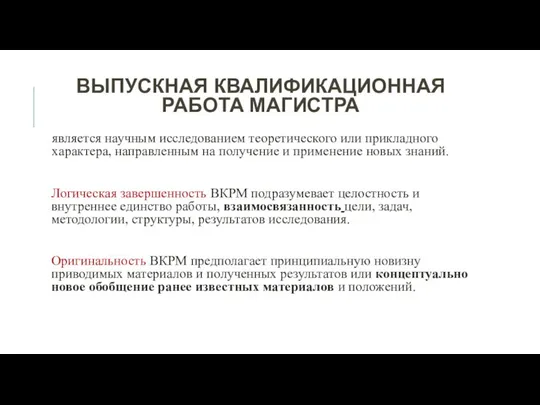 ВЫПУСКНАЯ КВАЛИФИКАЦИОННАЯ РАБОТА МАГИСТРА

является научным исследованием теоретического или прикладного характера, направленным на получение и применение новых знаний.

Логическая завершенность ВКРМ подразумевает целостность и внутреннее единство работы, взаимосвязанность цели, задач, методологии, структуры, результатов исследования.

Оригинальность ВКРМ предполагает принципиальную новизну приводимых материалов и полученных результатов или концептуально новое обобщение ранее известных материалов и положений.